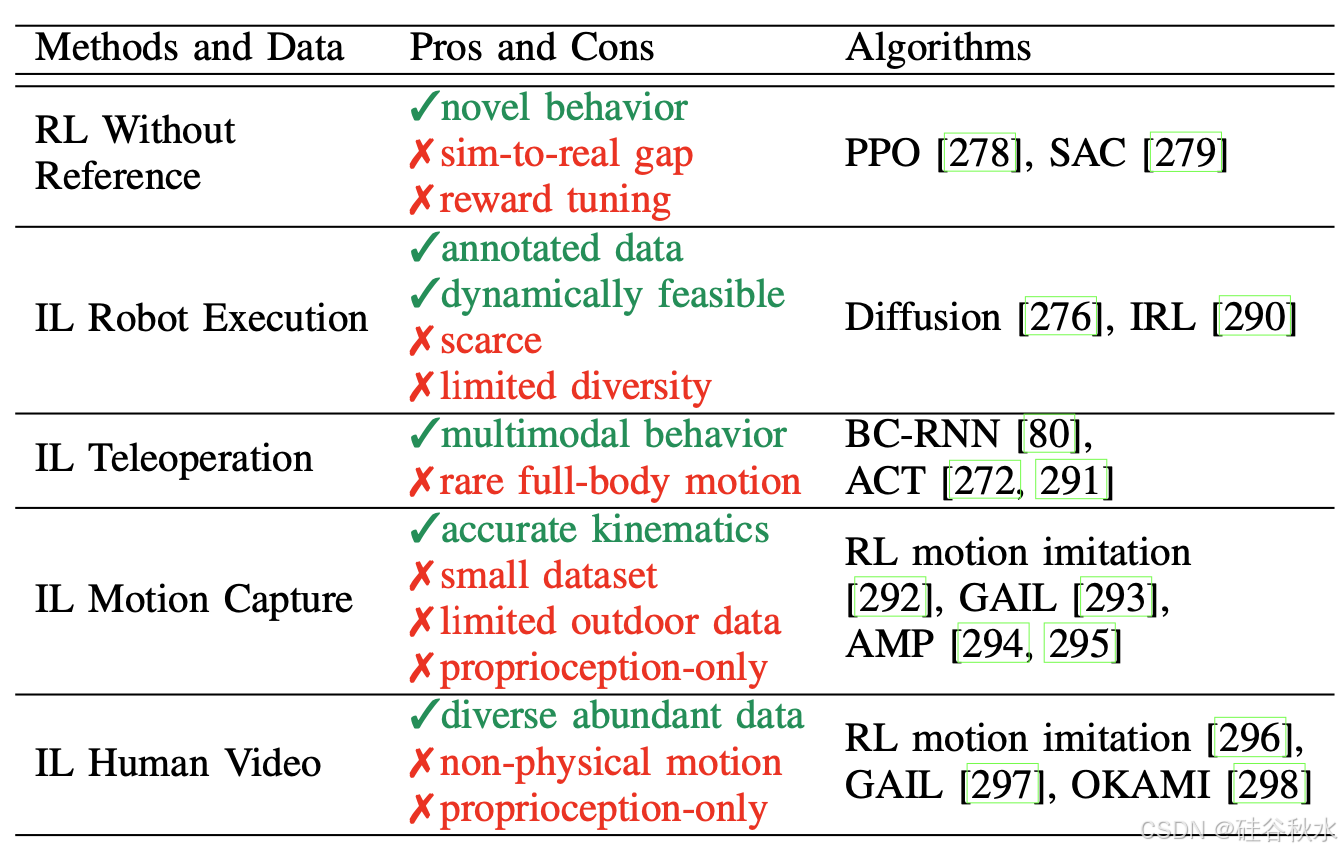 | Methods and Data | Pros and Cons | Algorithms |
|---|---|---|
| RL Without Reference | ✓novel behavior ✗sim-to-real gap ✗reward tuning | PPO [278], SAC [279] |
| IL Robot Execution | ✓annotated data ✓dynamically feasible ✗scarce ✗limited diversity | Diffusion [276], IRL [290] |
| IL Teleoperation | ✓multimodal behavior ✗rare full-body motion | BC-RNN [80], ACT [272, 291] |
| IL Motion Capture | ✓accurate kinematics ✗small dataset ✗limited outdoor data ✗proprioception-only | RL motion imitation [292], GAIL [293], AMP [294, 295] |
| IL Human Video | ✓diverse abundant data ✗non-physical motion ✗proprioception-only | RL motion imitation [296], GAIL [297], OKAMI [298] |

CSDN @硅谷秋水